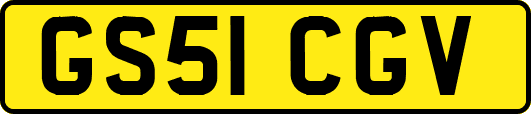 GS51 CGV